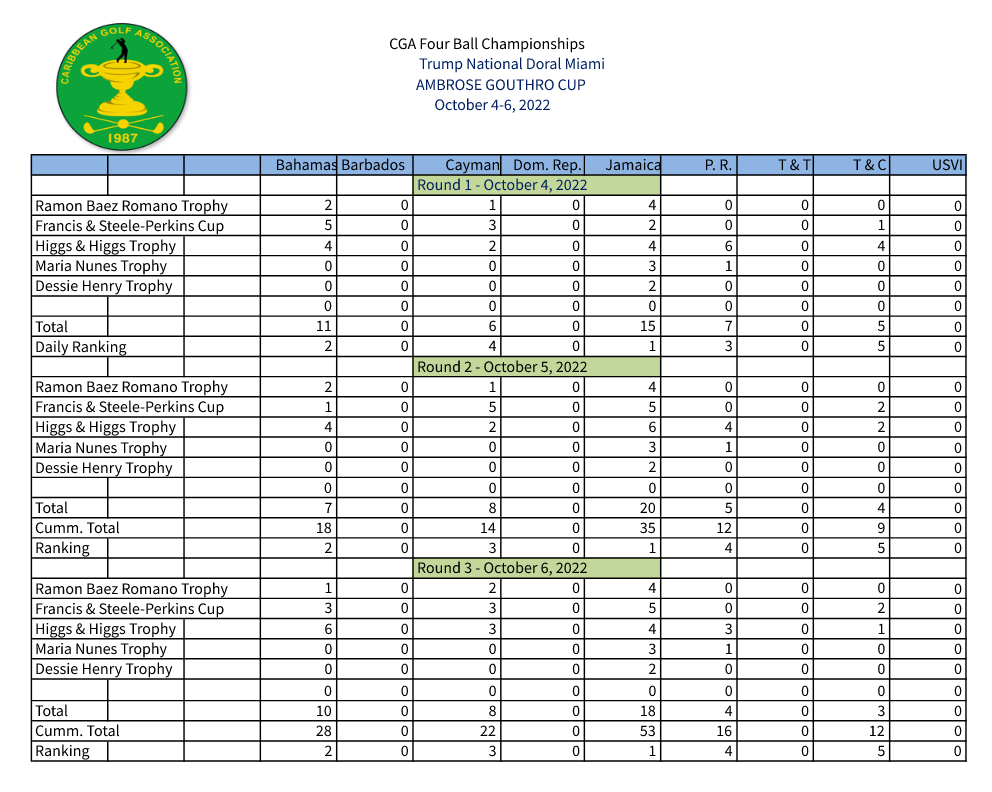 CARIBBEAN GOLF ASSOCIATION
1987

CGA Four Ball Championships
Trump National Doral Miami
AMBROSE GOUTHRO CUP
October 4-6, 2022

| | Bahamas | Barbados | Cayman | Dom. Rep. | Jamaica | P. R. | T & T | T & C | USVI |
|---|---|---|---|---|---|---|---|---|---|
| | | | Round 1 - October 4, 2022 | | | | | | |
| Ramon Baez Romano Trophy | 2 | 0 | 1 | 0 | 4 | 0 | 0 | 0 | 0 |
| Francis & Steele-Perkins Cup | 5 | 0 | 3 | 0 | 2 | 0 | 0 | 1 | 0 |
| Higgs & Higgs Trophy | 4 | 0 | 2 | 0 | 4 | 6 | 0 | 4 | 0 |
| Maria Nunes Trophy | 0 | 0 | 0 | 0 | 3 | 1 | 0 | 0 | 0 |
| Dessie Henry Trophy | 0 | 0 | 0 | 0 | 2 | 0 | 0 | 0 | 0 |
| | 0 | 0 | 0 | 0 | 0 | 0 | 0 | 0 | 0 |
| Total | 11 | 0 | 6 | 0 | 15 | 7 | 0 | 5 | 0 |
| Daily Ranking | 2 | 0 | 4 | 0 | 1 | 3 | 0 | 5 | 0 |
| | | | Round 2 - October 5, 2022 | | | | | | |
| Ramon Baez Romano Trophy | 2 | 0 | 1 | 0 | 4 | 0 | 0 | 0 | 0 |
| Francis & Steele-Perkins Cup | 1 | 0 | 5 | 0 | 5 | 0 | 0 | 2 | 0 |
| Higgs & Higgs Trophy | 4 | 0 | 2 | 0 | 6 | 4 | 0 | 2 | 0 |
| Maria Nunes Trophy | 0 | 0 | 0 | 0 | 3 | 1 | 0 | 0 | 0 |
| Dessie Henry Trophy | 0 | 0 | 0 | 0 | 2 | 0 | 0 | 0 | 0 |
| | 0 | 0 | 0 | 0 | 0 | 0 | 0 | 0 | 0 |
| Total | 7 | 0 | 8 | 0 | 20 | 5 | 0 | 4 | 0 |
| Cumm. Total | 18 | 0 | 14 | 0 | 35 | 12 | 0 | 9 | 0 |
| Ranking | 2 | 0 | 3 | 0 | 1 | 4 | 0 | 5 | 0 |
| | | | Round 3 - October 6, 2022 | | | | | | |
| Ramon Baez Romano Trophy | 1 | 0 | 2 | 0 | 4 | 0 | 0 | 0 | 0 |
| Francis & Steele-Perkins Cup | 3 | 0 | 3 | 0 | 5 | 0 | 0 | 2 | 0 |
| Higgs & Higgs Trophy | 6 | 0 | 3 | 0 | 4 | 3 | 0 | 1 | 0 |
| Maria Nunes Trophy | 0 | 0 | 0 | 0 | 3 | 1 | 0 | 0 | 0 |
| Dessie Henry Trophy | 0 | 0 | 0 | 0 | 2 | 0 | 0 | 0 | 0 |
| | 0 | 0 | 0 | 0 | 0 | 0 | 0 | 0 | 0 |
| Total | 10 | 0 | 8 | 0 | 18 | 4 | 0 | 3 | 0 |
| Cumm. Total | 28 | 0 | 22 | 0 | 53 | 16 | 0 | 12 | 0 |
| Ranking | 2 | 0 | 3 | 0 | 1 | 4 | 0 | 5 | 0 |